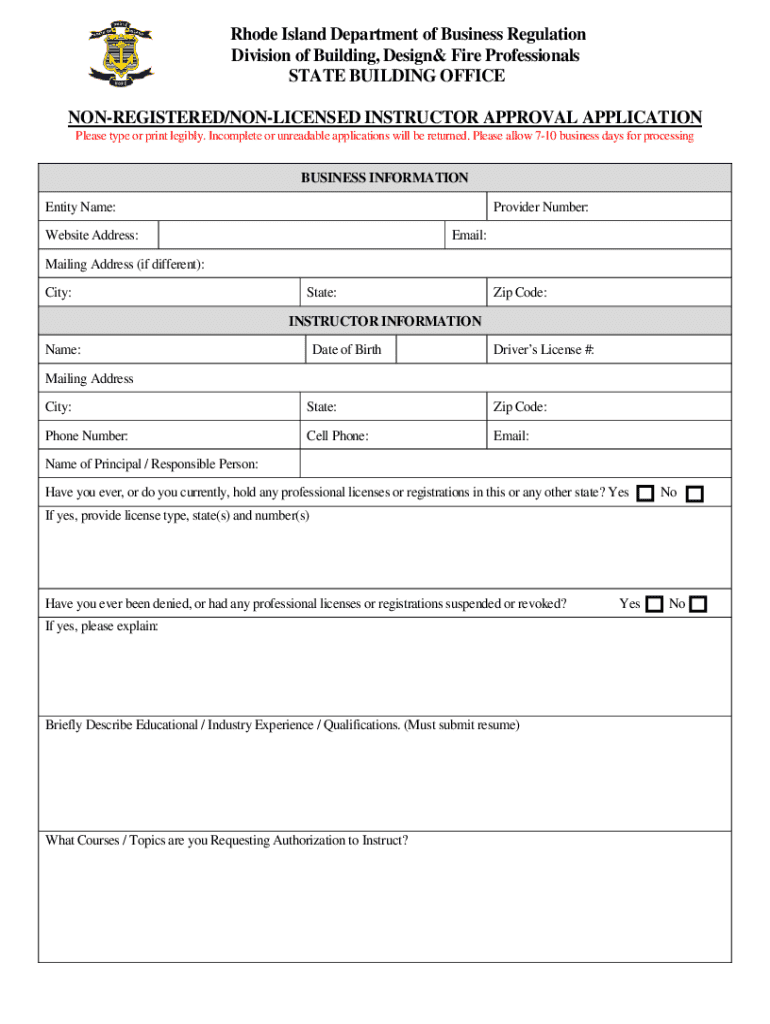 Rhode Island Department of Business Regulation
Division of Building, Design& Fire Professionals
STATE BUILDING OFFICE

NON-REGISTERED/NON-LICENSED INSTRUCTOR APPROVAL APPLICATION
Please type or print legibly. Incomplete or unreadable applications will be returned. Please allow 7-10 business days for processing

BUSINESS INFORMATION

Entity Name: Provider Number:

Website Address: Email:

Mailing Address (if different):

City: State: Zip Code:

INSTRUCTOR INFORMATION

Name: Date of Birth Driver's License #:

Mailing Address

City: State: Zip Code:

Phone Number: Cell Phone: Email:

Name of Principal / Responsible Person:

Have you ever, or do you currently, hold any professional licenses or registrations in this or any other state? Yes No

If yes, provide license type, state(s) and number(s)

Have you ever been denied, or had any professional licenses or registrations suspended or revoked? Yes No

If yes, please explain:

Briefly Describe Educational / Industry Experience / Qualifications. (Must submit resume)

What Courses / Topics are you Requesting Authorization to Instruct?